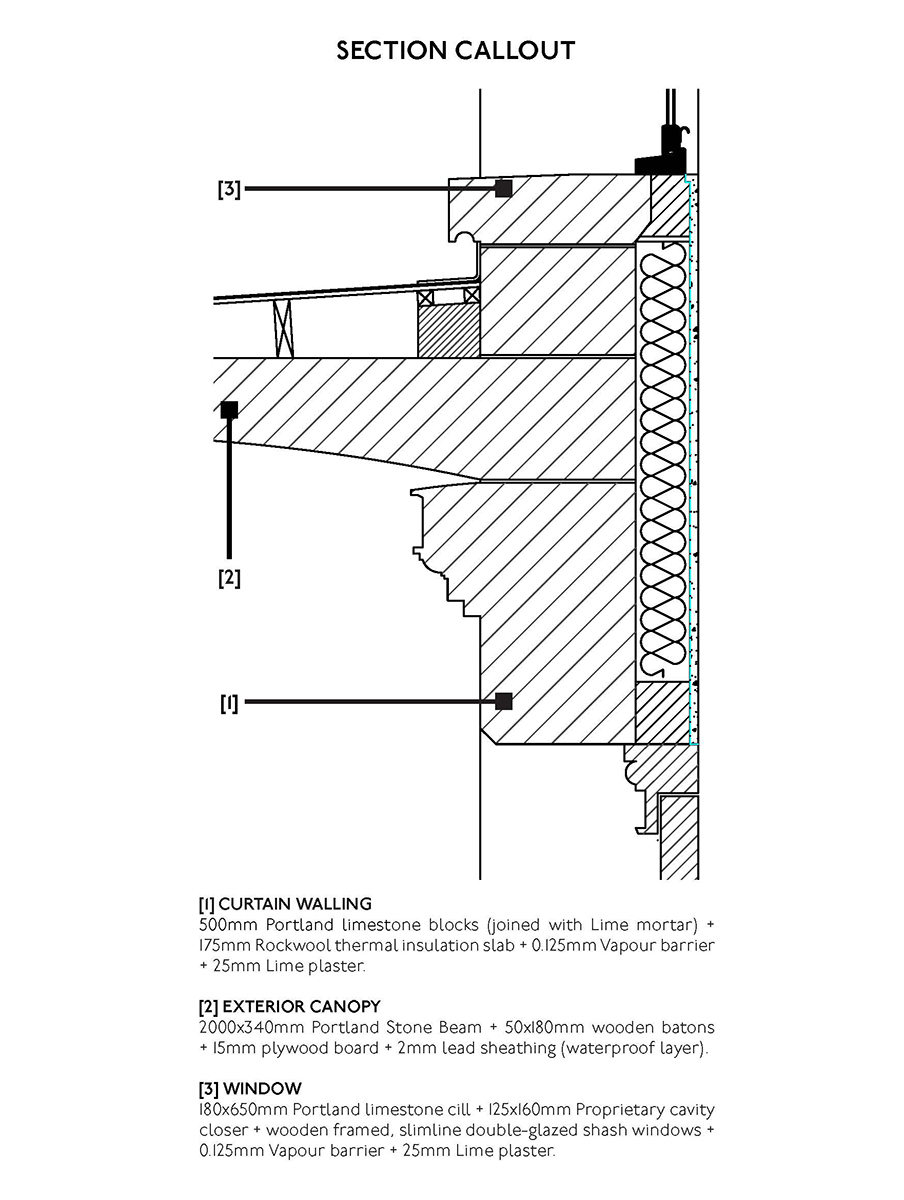 SECTION CALLOUT

[3]

[2]

[1]

[1] CURTAIN WALLING
500mm Portland limestone blocks (joined with Lime mortar) + 175mm Rockwool thermal insulation slab + 0.125mm Vapour barrier + 25mm Lime plaster.

[2] EXTERIOR CANOPY
2000x340mm Portland Stone Beam + 50x180mm wooden batons + 15mm plywood board + 2mm lead sheathing (waterproof layer).

[3] WINDOW
180x650mm Portland limestone cill + 125x160mm Proprietary cavity closer + wooden framed, slimline double-glazed shash windows + 0.125mm Vapour barrier + 25mm Lime plaster.